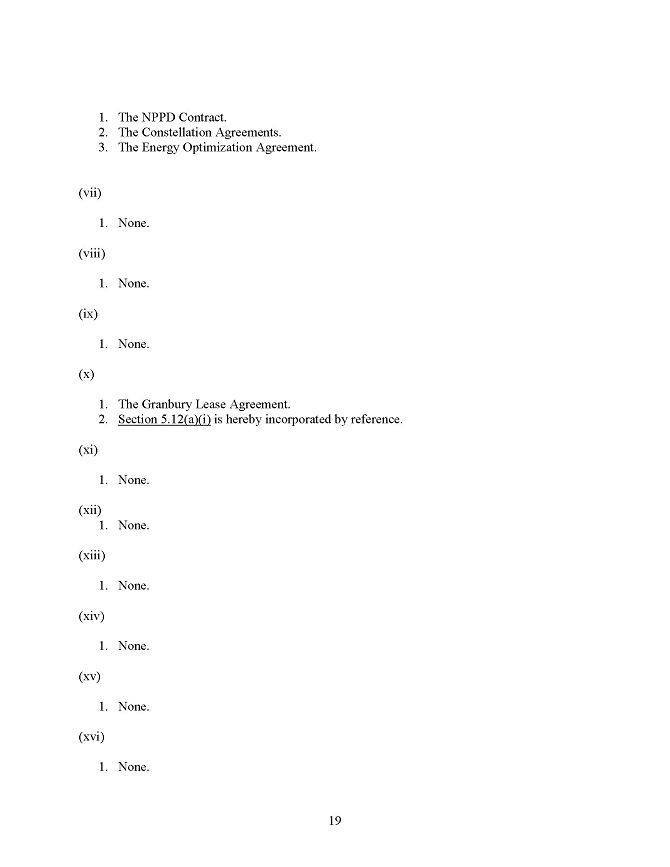 1. The NPPD Contract.
2. The Constellation Agreements.
3. The Energy Optimization Agreement.

(vii)

1. None.

(viii)

1. None.

(ix)

1. None.

(x)

1. The Granbury Lease Agreement.
2. Section 5.12(a)(i) is hereby incorporated by reference.

(xi)

1. None.

(xii)
1. None.

(xiii)

1. None.

(xiv)

1. None.

(xv)

1. None.

(xvi)

1. None.

19